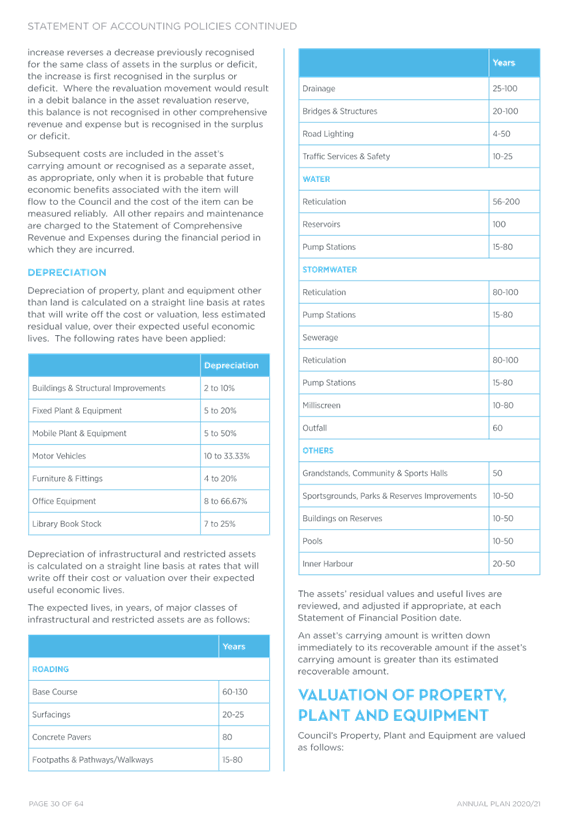 STATEMENT OF ACCOUNTING POLICIES CONTINUED

increase reverses a decrease previously recognised for the same class of assets in the surplus or deficit, the increase is first recognised in the surplus or deficit. Where the revaluation movement would result in a debit balance in the asset revaluation reserve, this balance is not recognised in other comprehensive revenue and expense but is recognised in the surplus or deficit.

Subsequent costs are included in the asset's carrying amount or recognised as a separate asset, as appropriate, only when it is probable that future economic benefits associated with the item will flow to the Council and the cost of the item can be measured reliably. All other repairs and maintenance are charged to the Statement of Comprehensive Revenue and Expenses during the financial period in which they are incurred.

DEPRECIATION

Depreciation of property, plant and equipment other than land is calculated on a straight line basis at rates that will write off the cost or valuation, less estimated residual value, over their expected useful economic lives. The following rates have been applied:

| | Depreciation |
|---|---|
| Buildings & Structural Improvements | 2 to 10% |
| Fixed Plant & Equipment | 5 to 20% |
| Mobile Plant & Equipment | 5 to 50% |
| Motor Vehicles | 10 to 33.33% |
| Furniture & Fittings | 4 to 20% |
| Office Equipment | 8 to 66.67% |
| Library Book Stock | 7 to 25% |

Depreciation of infrastructural and restricted assets is calculated on a straight line basis at rates that will write off their cost or valuation over their expected useful economic lives.

The expected lives, in years, of major classes of infrastructural and restricted assets are as follows:

| | Years |
|---|---|
| ROADING | |
| Base Course | 60-130 |
| Surfacings | 20-25 |
| Concrete Pavers | 80 |
| Footpaths & Pathways/Walkways | 15-80 |

| | Years |
|---|---|
| Drainage | 25-100 |
| Bridges & Structures | 20-100 |
| Road Lighting | 4-50 |
| Traffic Services & Safety | 10-25 |
| WATER | |
| Reticulation | 56-200 |
| Reservoirs | 100 |
| Pump Stations | 15-80 |
| STORMWATER | |
| Reticulation | 80-100 |
| Pump Stations | 15-80 |
| Sewerage | |
| Reticulation | 80-100 |
| Pump Stations | 15-80 |
| Milliscreen | 10-80 |
| Outfall | 60 |
| OTHERS | |
| Grandstands, Community & Sports Halls | 50 |
| Sportsgrounds, Parks & Reserves Improvements | 10-50 |
| Buildings on Reserves | 10-50 |
| Pools | 10-50 |
| Inner Harbour | 20-50 |

The assets' residual values and useful lives are reviewed, and adjusted if appropriate, at each Statement of Financial Position date.

An asset's carrying amount is written down immediately to its recoverable amount if the asset's carrying amount is greater than its estimated recoverable amount.

VALUATION OF PROPERTY, PLANT AND EQUIPMENT

Council's Property, Plant and Equipment are valued as follows:

PAGE 30 OF 64

ANNUAL PLAN 2020/21